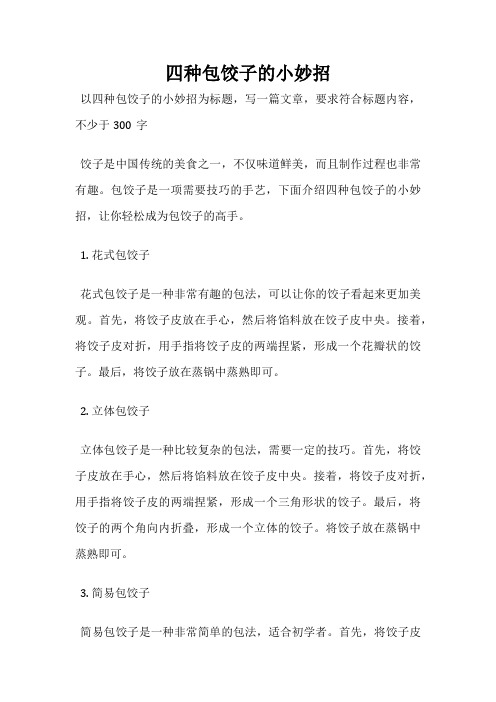 四种包饺子的小妙招

以四种包饺子的小妙招为标题，写一篇文章，要求符合标题内容，不少于 300 字

饺子是中国传统的美食之一，不仅味道鲜美，而且制作过程也非常有趣。包饺子是一项需要技巧的手艺，下面介绍四种包饺子的小妙招，让你轻松成为包饺子的高手。

1. 花式包饺子

花式包饺子是一种非常有趣的包法，可以让你的饺子看起来更加美观。首先，将饺子皮放在手心，然后将馅料放在饺子皮中央。接着，将饺子皮对折，用手指将饺子皮的两端捏紧，形成一个花瓣状的饺子。最后，将饺子放在蒸锅中蒸熟即可。

2. 立体包饺子

立体包饺子是一种比较复杂的包法，需要一定的技巧。首先，将饺子皮放在手心，然后将馅料放在饺子皮中央。接着，将饺子皮对折，用手指将饺子皮的两端捏紧，形成一个三角形状的饺子。最后，将饺子的两个角向内折叠，形成一个立体的饺子。将饺子放在蒸锅中蒸熟即可。

3. 简易包饺子

简易包饺子是一种非常简单的包法，适合初学者。首先，将饺子皮